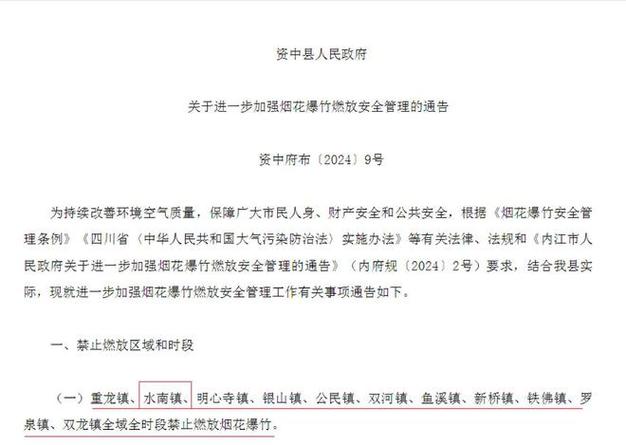 资中县人民政府

关于进一步加强烟花爆竹燃放安全管理的通告

资中府布〔2024〕9号

为持续改善环境空气质量，保障广大市民人身、财产安全和公共安全，根据《烟花爆竹安全管理条例》《四川省〈中华人民共和国大气污染防治法〉实施办法》等有关法律、法规和《内江市人民政府关于进一步加强烟花爆竹燃放安全管理的通告》（内府规〔2024〕2号）要求，结合我县实际，现就进一步加强烟花爆竹燃放安全管理工作有关事项通告如下。

一、禁止燃放区域和时段

（一）重龙镇、水南镇、明心寺镇、银山镇、公民镇、双河镇、鱼溪镇、新桥镇、铁佛镇、罗泉镇、双龙镇全域全时段禁止燃放烟花爆竹。